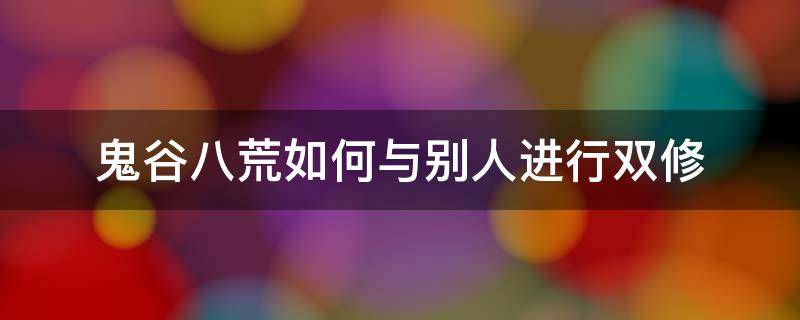 鬼谷八荒如何与别人进行双修